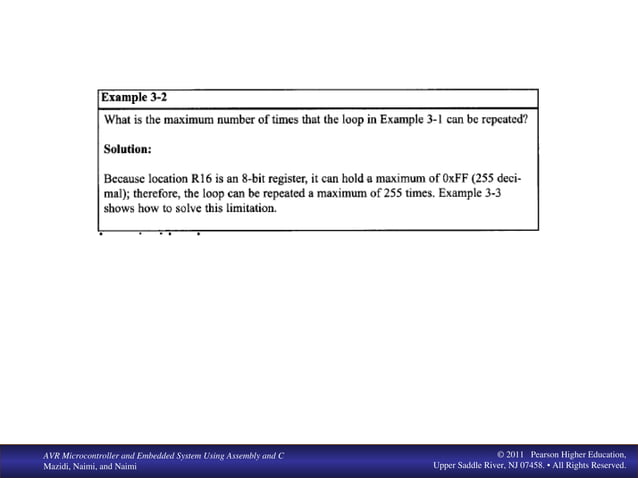 Example 3-2

What is the maximum number of times that the loop in Example 3-1 can be repeated?

Solution:

Because location R16 is an 8-bit register, it can hold a maximum of 0xFF (255 decimal); therefore, the loop can be repeated a maximum of 255 times. Example 3-3 shows how to solve this limitation.

AVR Microcontroller and Embedded System Using Assembly and C
Mazidi, Naimi, and Naimi

© 2011 Pearson Higher Education,
Upper Saddle River, NJ 07458. • All Rights Reserved.